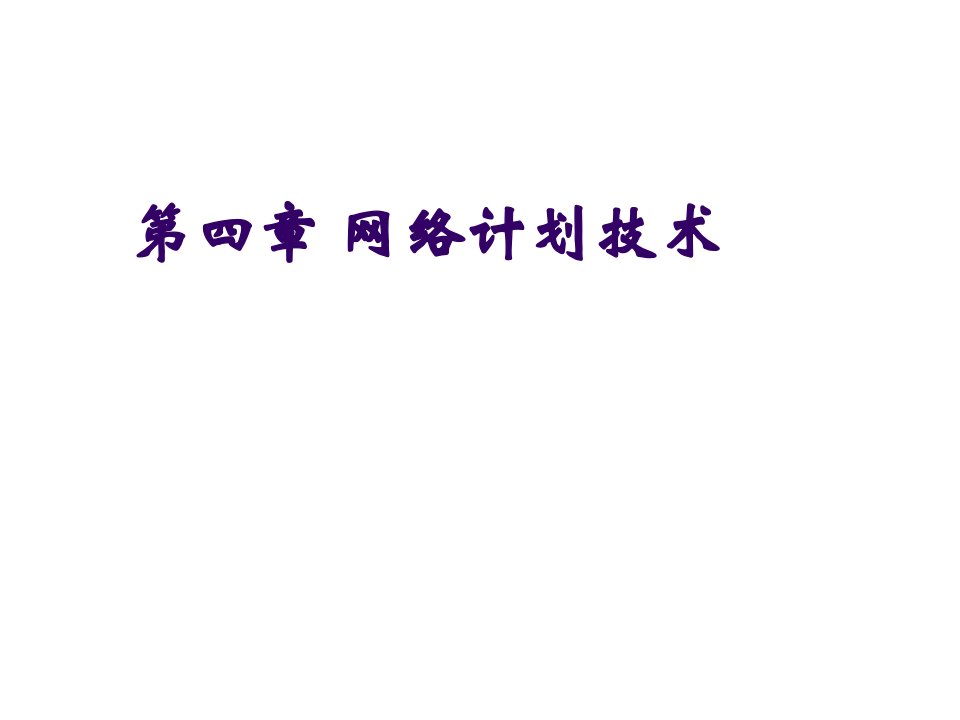 第四章 网络计划技术